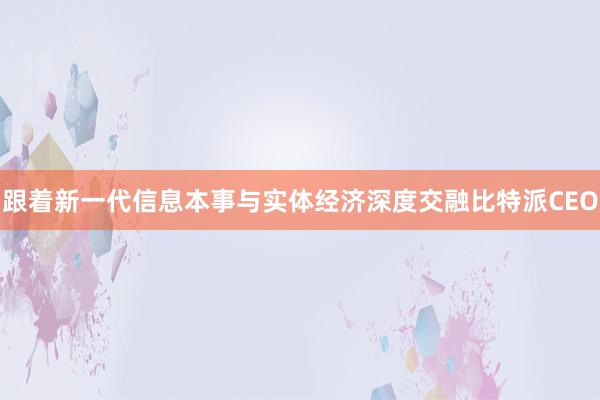 跟着新一代信息本事与实体经济深度交融比特派CEO